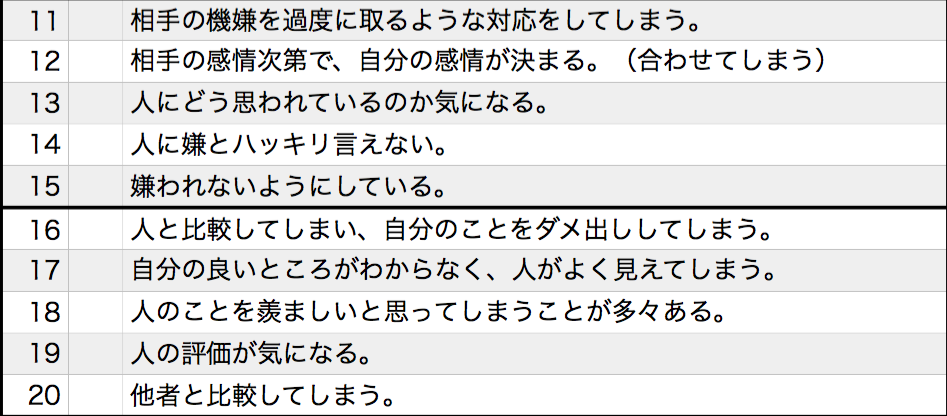 | 11 | | 相手の機嫌を過度に取るような対応をしてしまう。 |
|---|---|---|
| 12 | | 相手の感情次第で、自分の感情が決まる。（合わせてしまう） |
| 13 | | 人にどう思われているのか気になる。 |
| 14 | | 人に嫌とハッキリ言えない。 |
| 15 | | 嫌われないようにしている。 |
| 16 | | 人と比較してしまい、自分のことをダメ出ししてしまう。 |
| 17 | | 自分の良いところがわからなく、人がよく見えてしまう。 |
| 18 | | 人のことを羨ましいと思ってしまうことが多々ある。 |
| 19 | | 人の評価が気になる。 |
| 20 | | 他者と比較してしまう。 |